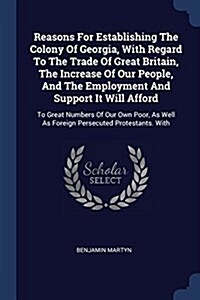 Reasons For Establishing The Colony Of Georgia, With Regard To The Trade Of Great Britain, The Increase Of Our People, And The Employment And Support It Will Afford

To Great Numbers Of Our Own Poor, As Well As Foreign Persecuted Protestants. With

Scholar SELECT

BENJAMIN MARTYN